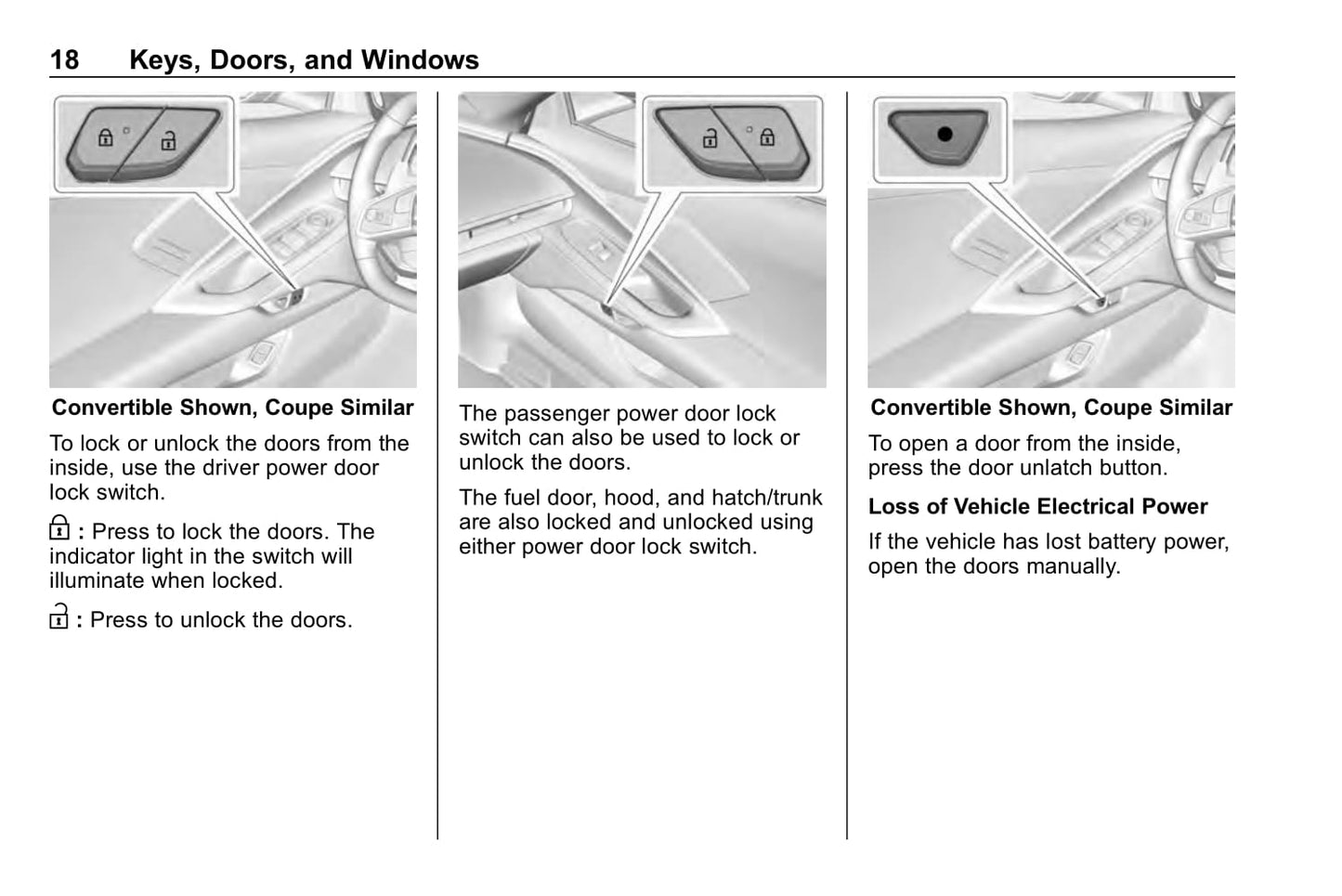 18 Keys, Doors, and Windows

Convertible Shown, Coupe Similar

To lock or unlock the doors from the inside, use the driver power door lock switch.

: Press to lock the doors. The indicator light in the switch will illuminate when locked.

: Press to unlock the doors.

The passenger power door lock switch can also be used to lock or unlock the doors.

The fuel door, hood, and hatch/trunk are also locked and unlocked using either power door lock switch.

Convertible Shown, Coupe Similar

To open a door from the inside, press the door unlatch button.

Loss of Vehicle Electrical Power

If the vehicle has lost battery power, open the doors manually.